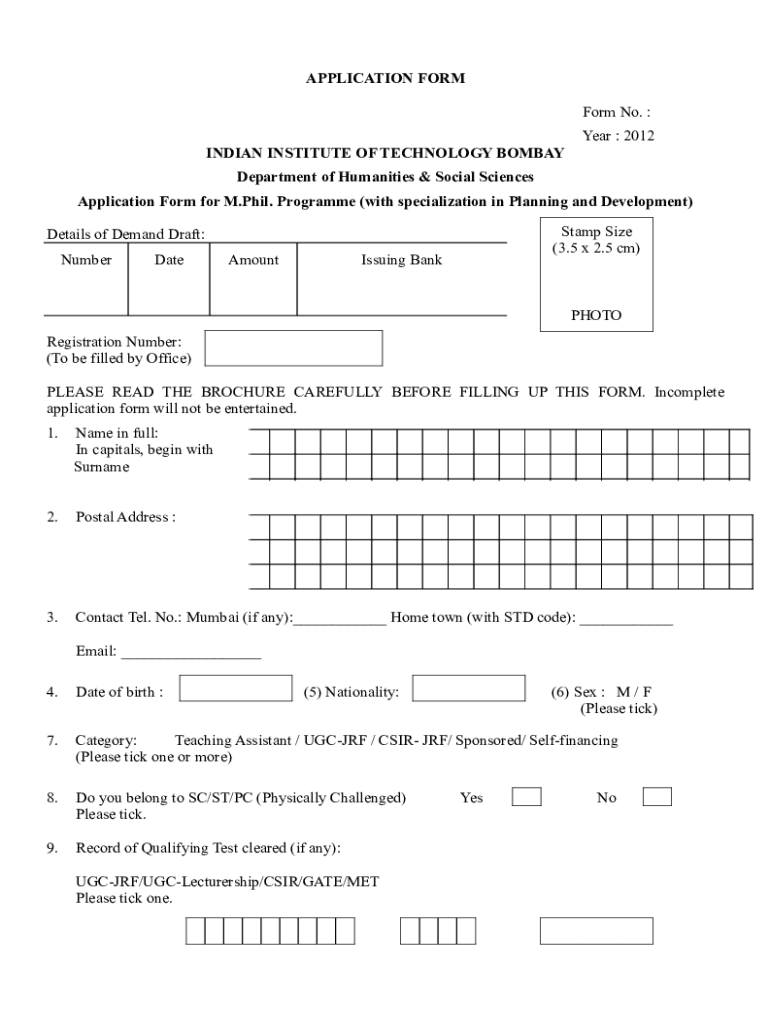 APPLICATION FORM

Form No. :

Year : 2012

INDIAN INSTITUTE OF TECHNOLOGY BOMBAY

Department of Humanities & Social Sciences

Application Form for M.Phil. Programme (with specialization in Planning and Development)

Details of Demand Draft:

| Number | Date | Amount | Issuing Bank |
|---|---|---|---|
| | | | |

Stamp Size (3.5 x 2.5 cm)

PHOTO

Registration Number:
(To be filled by Office)

PLEASE READ THE BROCHURE CAREFULLY BEFORE FILLING UP THIS FORM. Incomplete application form will not be entertained.

1. Name in full:
In capitals, begin with Surname

2. Postal Address :

3. Contact Tel. No.: Mumbai (if any):____________ Home town (with STD code): ____________

Email: __________________

4. Date of birth : (5) Nationality: (6) Sex : M / F
(Please tick)

7. Category: Teaching Assistant / UGC-JRF / CSIR- JRF/ Sponsored/ Self-financing
(Please tick one or more)

8. Do you belong to SC/ST/PC (Physically Challenged) Yes No
Please tick.

9. Record of Qualifying Test cleared (if any):

UGC-JRF/UGC-Lecturership/CSIR/GATE/MET
Please tick one.